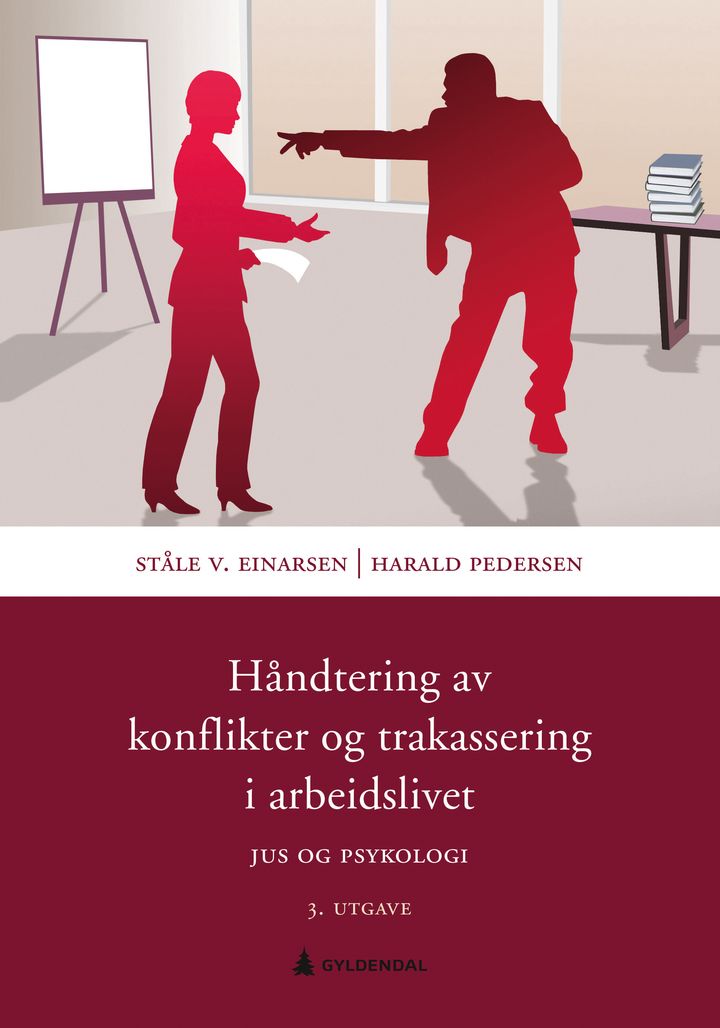 STÅLE V. EINARSEN | HARALD PEDERSEN

Håndtering av konflikter og trakassering i arbeidslivet

JUS OG PSYKOLOGI

3. UTGAVE

GYLDENDAL